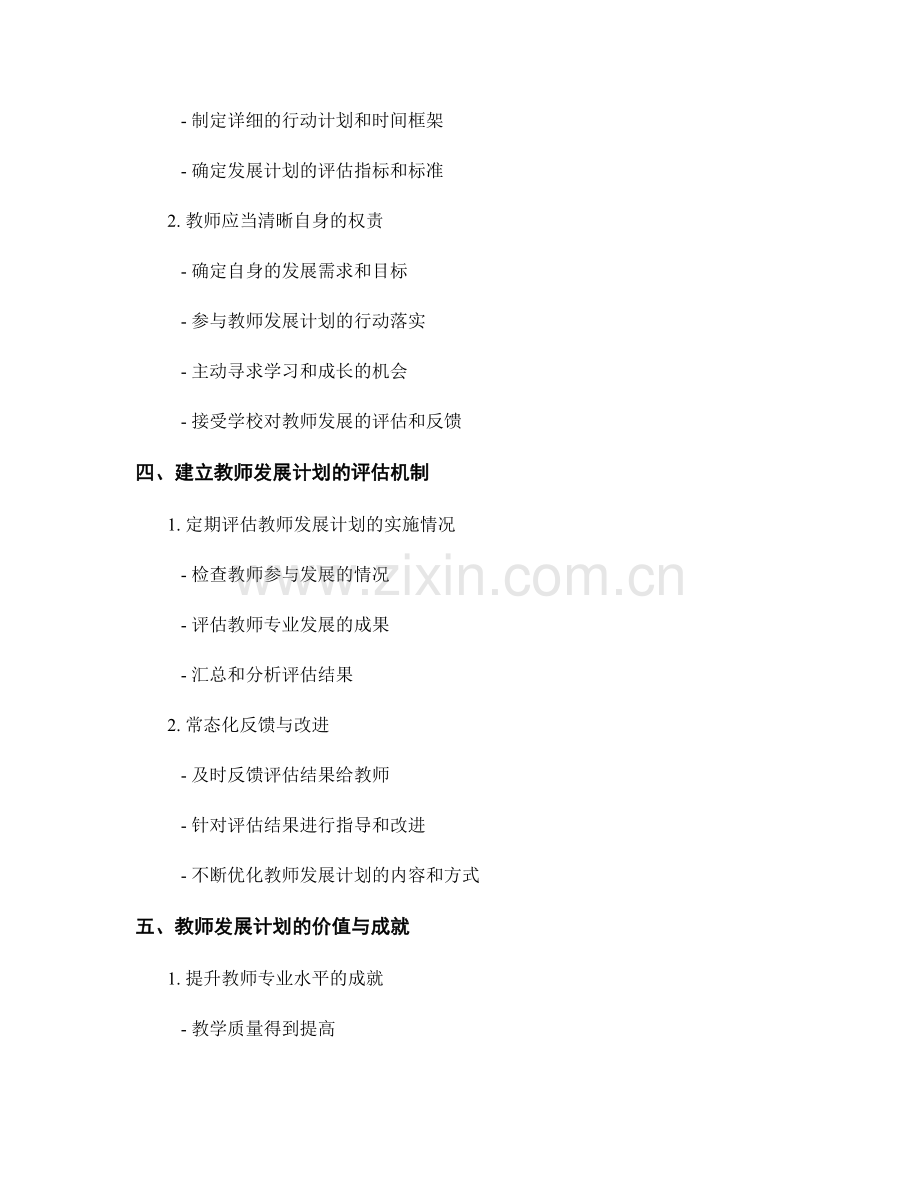 - 制定详细的行动计划和时间框架

- 确定发展计划的评估指标和标准

2.教师应当清晰自身的权责

- 确定自身的发展需求和目标

- 参与教师发展计划的行动落实

- 主动寻求学习和成长的机会

- 接受学校对教师发展的评估和反馈

四、建立教师发展计划的评估机制

1.定期评估教师发展计划的实施情况

- 检查教师参与发展的情况

- 评估教师专业发展的成果

- 汇总和分析评估结果

2.常态化反馈与改进

- 及时反馈评估结果给教师

- 针对评估结果进行指导和改进

- 不断优化教师发展计划的内容和方式

五、教师发展计划的价值与成就

1.提升教师专业水平的成就

- 教学质量得到提高

www.zixin.com.cn